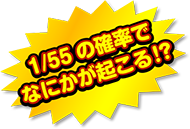 1/55 の確率で
なにかが起こる!?